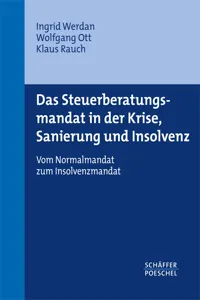 Ingrid Werdan
Wolfgang Ott
Klaus Rauch

Das Steuerberatungsmandat in der Krise, Sanierung und Insolvenz

Vom Normalmandat zum Insolvenzmandat

SCHÄFFER
POESCHEL